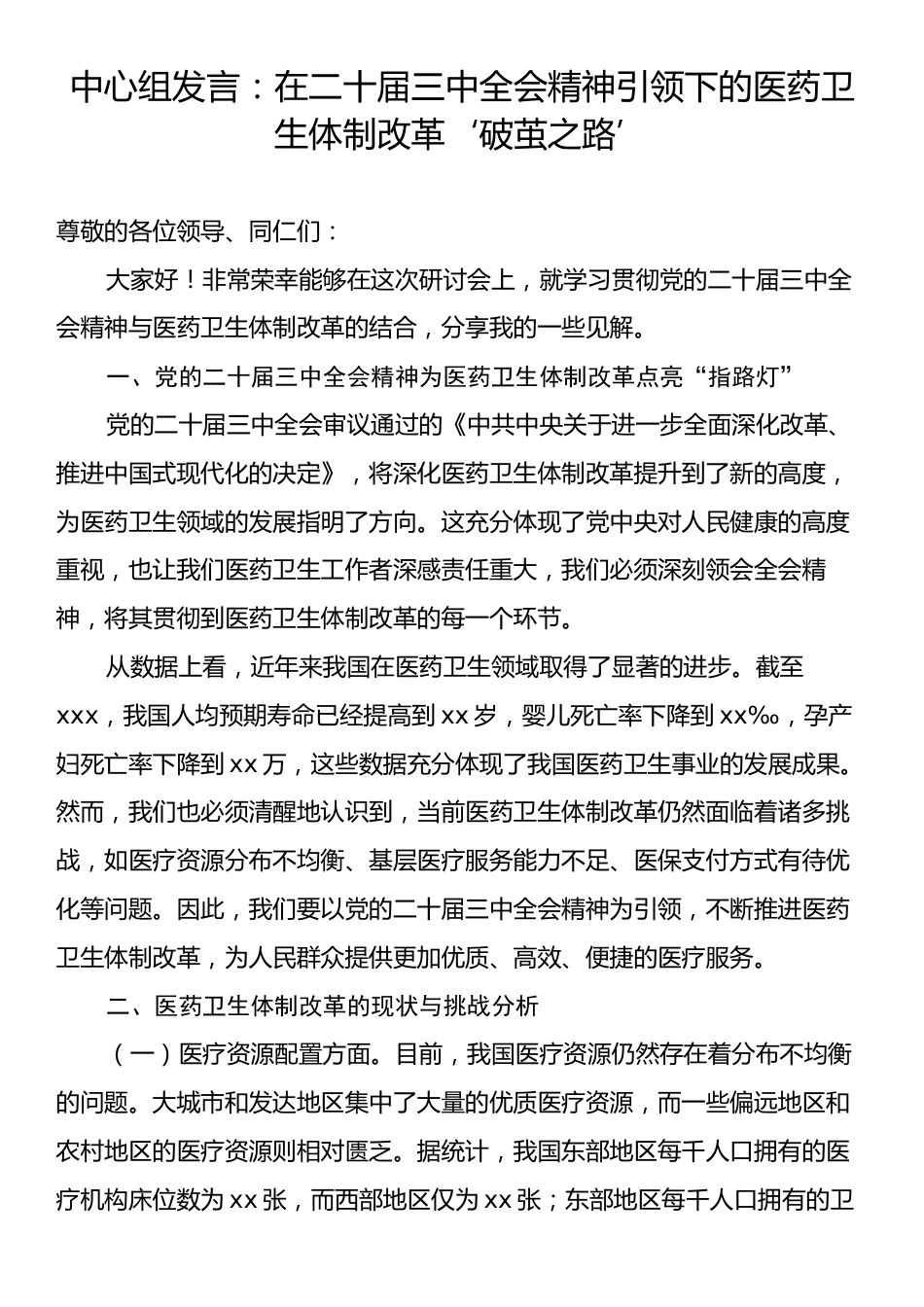 中心组发言：在二十届三中全会精神引领下的医药卫生体制改革‘破茧之路’

尊敬的各位领导、同仁们：

大家好！非常荣幸能够在这次研讨会上，就学习贯彻党的二十届三中全会精神与医药卫生体制改革的结合，分享我的一些见解。

一、党的二十届三中全会精神为医药卫生体制改革点亮“指路灯”

党的二十届三中全会审议通过的《中共中央关于进一步全面深化改革、推进中国式现代化的决定》，将深化医药卫生体制改革提升到了新的高度，为医药卫生领域的发展指明了方向。这充分体现了党中央对人民健康的高度重视，也让我们医药卫生工作者深感责任重大，我们必须深刻领会全会精神，将其贯彻到医药卫生体制改革的每一个环节。

从数据上看，近年来我国在医药卫生领域取得了显著的进步。截至xxx，我国人均预期寿命已经提高到xx岁，婴儿死亡率下降到xx‰，孕产妇死亡率下降到xx万，这些数据充分体现了我国医药卫生事业的发展成果。然而，我们也必须清醒地认识到，当前医药卫生体制改革仍然面临着诸多挑战，如医疗资源分布不均衡、基层医疗服务能力不足、医保支付方式有待优化等问题。因此，我们要以党的二十届三中全会精神为引领，不断推进医药卫生体制改革，为人民群众提供更加优质、高效、便捷的医疗服务。

二、医药卫生体制改革的现状与挑战分析

（一）医疗资源配置方面。目前，我国医疗资源仍然存在着分布不均衡的问题。大城市和发达地区集中了大量的优质医疗资源，而一些偏远地区和农村地区的医疗资源则相对匮乏。据统计，我国东部地区每千人口拥有的医疗机构床位数为xx张，而西部地区仅为xx张；东部地区每千人口拥有的卫